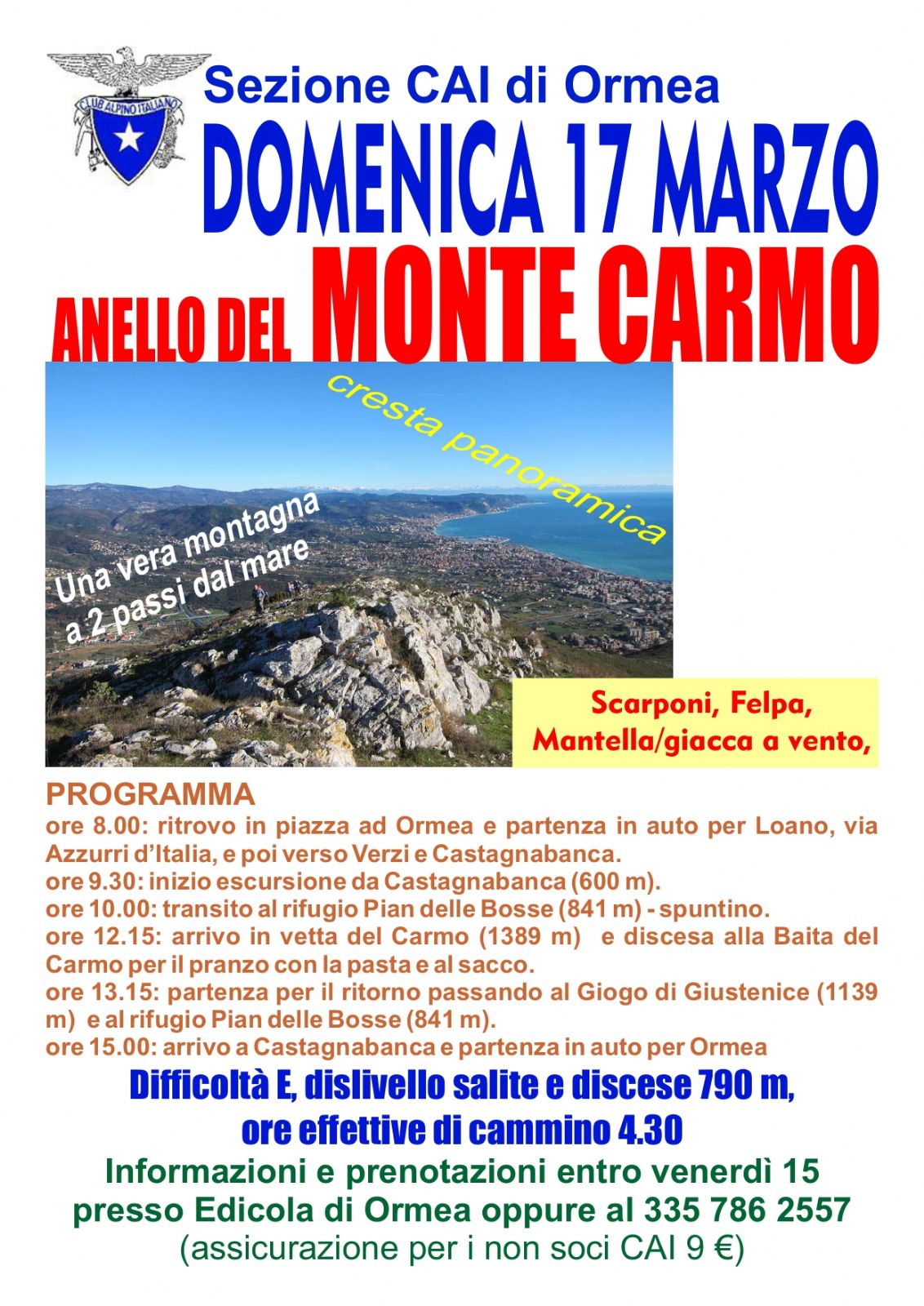 CLUB ALPINO ITALIANO

Sezione CAI di Ormea

DOMENICA 17 MARZO

ANELLO DEL MONTE CARMO

cresta panoramica

Una vera montagna a 2 passi dal mare

Scarponi, Felpa, Mantella/giacca a vento,

PROGRAMMA
ore 8.00: ritrovo in piazza ad Ormea e partenza in auto per Loano, via Azzurri d'Italia, e poi verso Verzi e Castagnabanca.
ore 9.30: inizio escursione da Castagnabanca (600 m).
ore 10.00: transito al rifugio Pian delle Bosse (841 m) - spuntino.
ore 12.15: arrivo in vetta del Carmo (1389 m) e discesa alla Baita del Carmo per il pranzo con la pasta e al sacco.
ore 13.15: partenza per il ritorno passando al Giogo di Giustenice (1139 m) e al rifugio Pian delle Bosse (841 m).
ore 15.00: arrivo a Castagnabanca e partenza in auto per Ormea

Difficoltà E, dislivello salite e discese 790 m, ore effettive di cammino 4.30

Informazioni e prenotazioni entro venerdì 15 presso Edicola di Ormea oppure al 335 786 2557
(assicurazione per i non soci CAI 9 €)